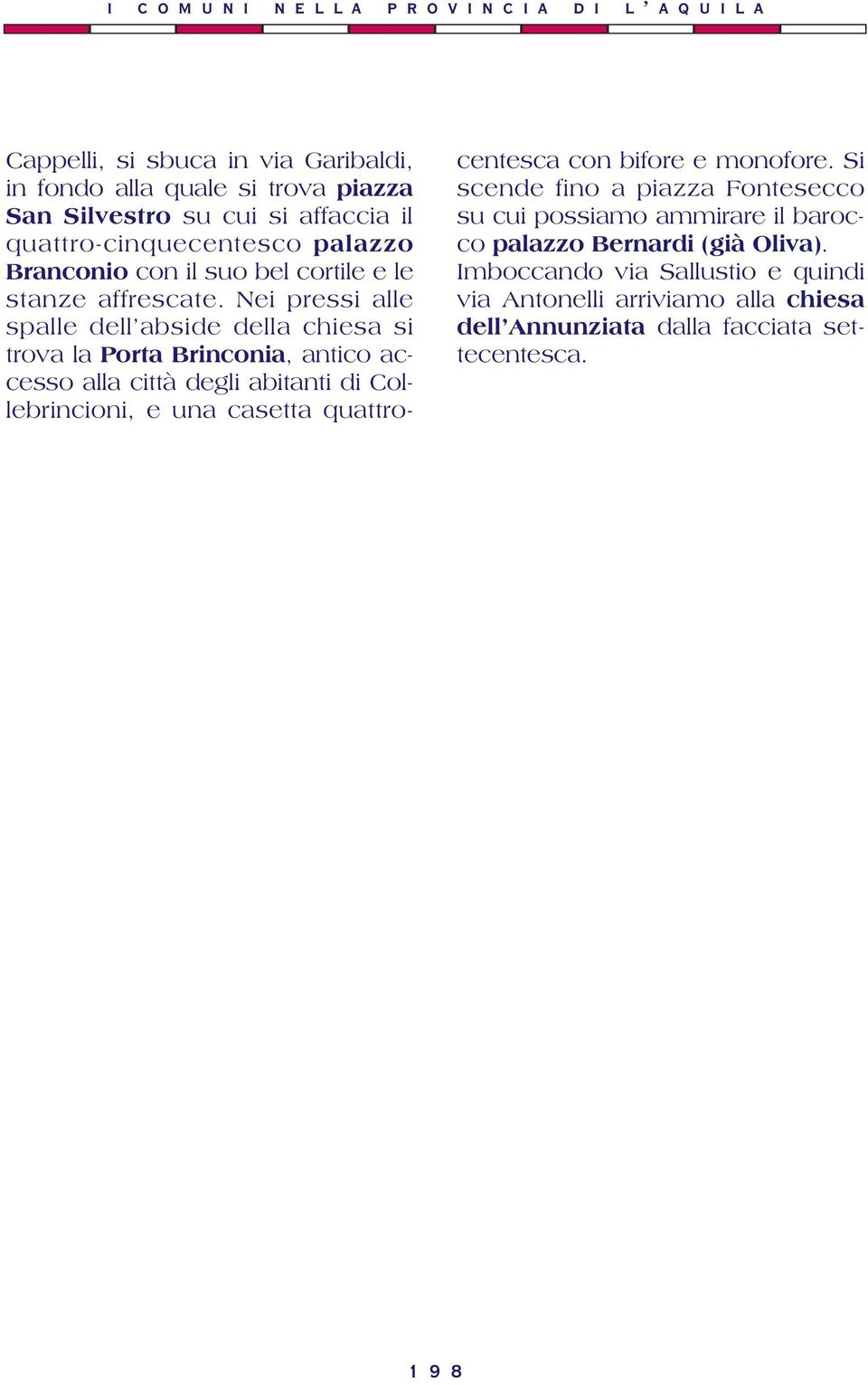 I COMUNI NELLA PROVINCIA DI L'AQUILA

Cappelli, si sbuca in via Garibaldi, in fondo alla quale si trova piazza San Silvestro su cui si affaccia il quattro-cinquecentesco palazzo Branconio con il suo bel cortile e le stanze affrescate. Nei pressi alle spalle dell'abside della chiesa si trova la Porta Brinconia, antico accesso alla città degli abitanti di Collebrincioni, e una casetta quattrocentesca con bifore e monofore. Si scende fino a piazza Fontesecco su cui possiamo ammirare il barocco palazzo Bernardi (già Oliva). Imboccando via Sallustio e quindi via Antonelli arriviamo alla chiesa dell'Annunziata dalla facciata settecentesca.

198